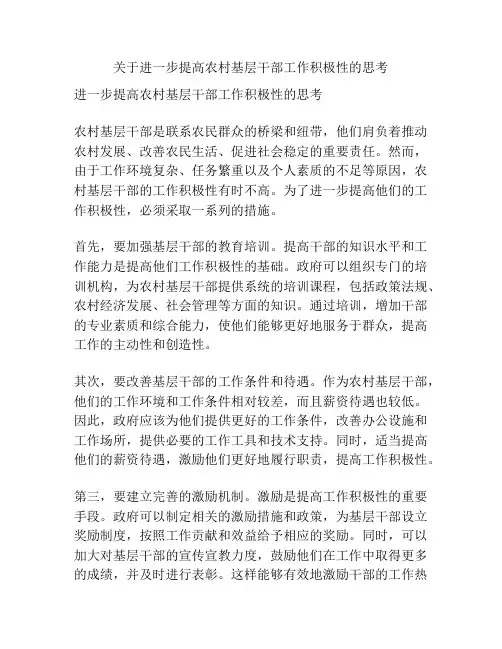 关于进一步提高农村基层干部工作积极性的思考

进一步提高农村基层干部工作积极性的思考

农村基层干部是联系农民群众的桥梁和纽带，他们肩负着推动农村发展、改善农民生活、促进社会稳定的重要责任。然而，由于工作环境复杂、任务繁重以及个人素质的不足等原因，农村基层干部的工作积极性有时不高。为了进一步提高他们的工作积极性，必须采取一系列的措施。

首先，要加强基层干部的教育培训。提高干部的知识水平和工作能力是提高他们工作积极性的基础。政府可以组织专门的培训机构，为农村基层干部提供系统的培训课程，包括政策法规、农村经济发展、社会管理等方面的知识。通过培训，增加干部的专业素质和综合能力，使他们能够更好地服务于群众，提高工作的主动性和创造性。

其次，要改善基层干部的工作条件和待遇。作为农村基层干部，他们的工作环境和工作条件相对较差，而且薪资待遇也较低。因此，政府应该为他们提供更好的工作条件，改善办公设施和工作场所，提供必要的工作工具和技术支持。同时，适当提高他们的薪资待遇，激励他们更好地履行职责，提高工作积极性。

第三，要建立完善的激励机制。激励是提高工作积极性的重要手段。政府可以制定相关的激励措施和政策，为基层干部设立奖励制度，按照工作贡献和效益给予相应的奖励。同时，可以加大对基层干部的宣传宣教力度，鼓励他们在工作中取得更多的成绩，并及时进行表彰。这样能够有效地激励干部的工作热